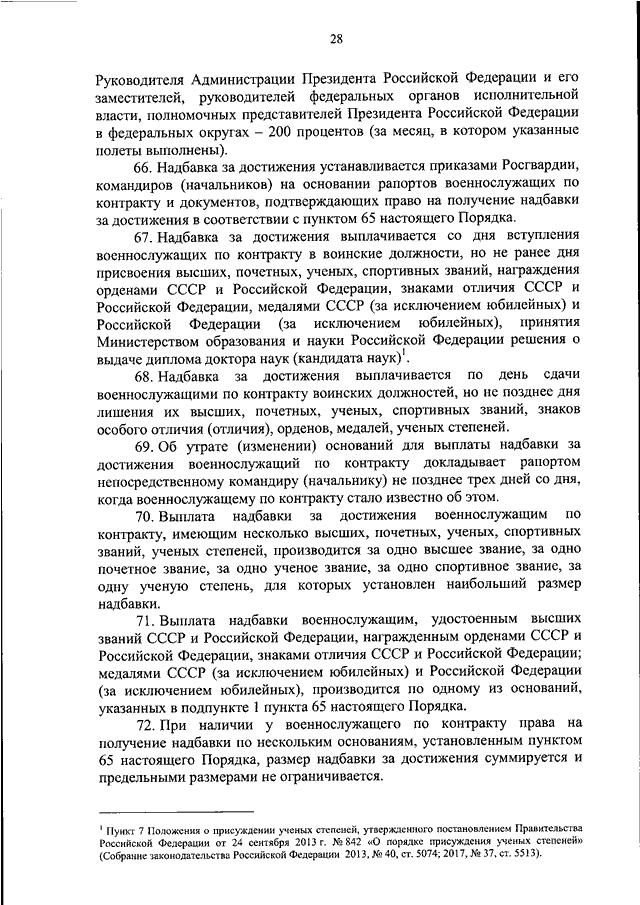 28

Руководителя Администрации Президента Российской Федерации и его заместителей, руководителей федеральных органов исполнительной власти, полномочных представителей Президента Российской Федерации в федеральных округах – 200 процентов (за месяц, в котором указанные полеты выполнены).

66. Надбавка за достижения устанавливается приказами Росгвардии, командиров (начальников) на основании рапортов военнослужащих по контракту и документов, подтверждающих право на получение надбавки за достижения в соответствии с пунктом 65 настоящего Порядка.

67. Надбавка за достижения выплачивается со дня вступления военнослужащих по контракту в воинские должности, но не ранее дня присвоения высших, почетных, ученых, спортивных званий, награждения орденами СССР и Российской Федерации, знаками отличия СССР и Российской Федерации, медалями СССР (за исключением юбилейных) и Российской Федерации (за исключением юбилейных), принятия Министерством образования и науки Российской Федерации решения о выдаче диплома доктора наук (кандидата наук)$^1$.

68. Надбавка за достижения выплачивается по день сдачи военнослужащими по контракту воинских должностей, но не позднее дня лишения их высших, почетных, ученых, спортивных званий, знаков особого отличия (отличия), орденов, медалей, ученых степеней.

69. Об утрате (изменении) оснований для выплаты надбавки за достижения военнослужащий по контракту докладывает рапортом непосредственному командиру (начальнику) не позднее трех дней со дня, когда военнослужащему по контракту стало известно об этом.

70. Выплата надбавки за достижения военнослужащим по контракту, имеющим несколько высших, почетных, ученых, спортивных званий, ученых степеней, производится за одно высшее звание, за одно почетное звание, за одно ученое звание, за одно спортивное звание, за одну ученую степень, для которых установлен наибольший размер надбавки.

71. Выплата надбавки военнослужащим, удостоенным высших званий СССР и Российской Федерации, награжденным орденами СССР и Российской Федерации, знаками отличия СССР и Российской Федерации; медалями СССР (за исключением юбилейных) и Российской Федерации (за исключением юбилейных), производится по одному из оснований, указанных в подпункте 1 пункта 65 настоящего Порядка.

72. При наличии у военнослужащего по контракту права на получение надбавки по нескольким основаниям, установленным пунктом 65 настоящего Порядка, размер надбавки за достижения суммируется и предельными размерами не ограничивается.

$^1$ Пункт 7 Положения о присуждении ученых степеней, утвержденного постановлением Правительства Российской Федерации от 24 сентября 2013 г. № 842 «О порядке присуждения ученых степеней» (Собрание законодательства Российской Федерации 2013, № 40, ст. 5074; 2017, № 37, ст. 5513).